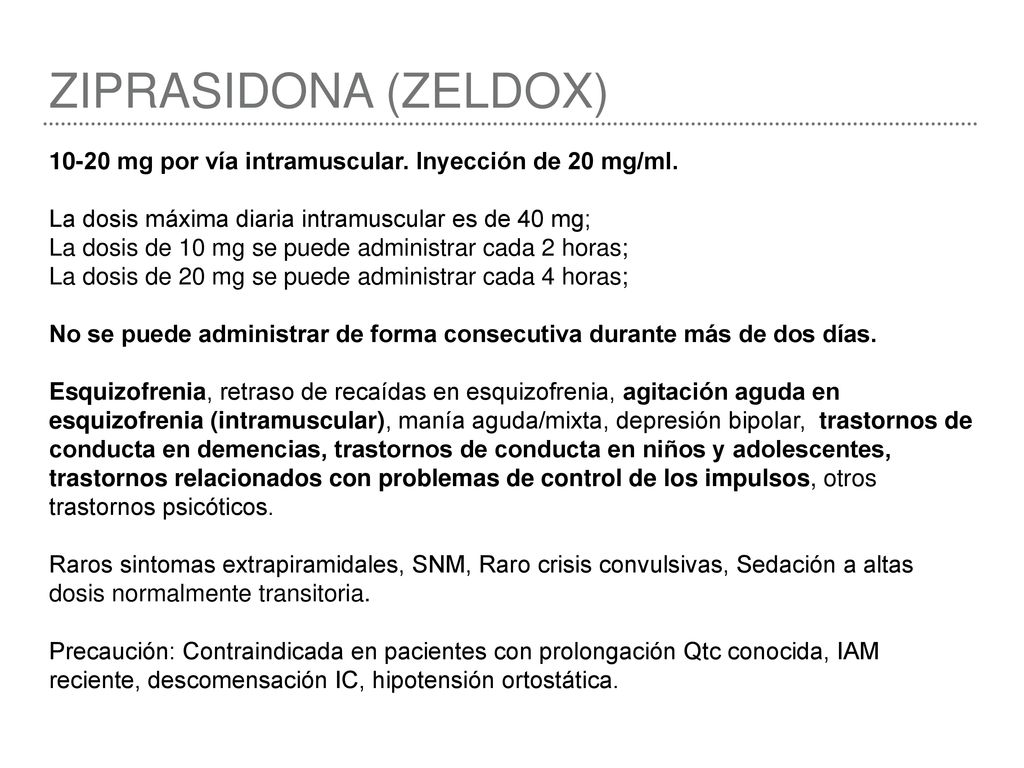 ZIPRASIDONA (ZELDOX)

10-20 mg por vía intramuscular. Inyección de 20 mg/ml.

La dosis máxima diaria intramuscular es de 40 mg;
La dosis de 10 mg se puede administrar cada 2 horas;
La dosis de 20 mg se puede administrar cada 4 horas;

No se puede administrar de forma consecutiva durante más de dos días.

Esquizofrenia, retraso de recaídas en esquizofrenia, agitación aguda en esquizofrenia (intramuscular), manía aguda/mixta, depresión bipolar, trastornos de conducta en demencias, trastornos de conducta en niños y adolescentes, trastornos relacionados con problemas de control de los impulsos, otros trastornos psicóticos.

Raros sintomas extrapiramidales, SNM, Raro crisis convulsivas, Sedación a altas dosis normalmente transitoria.

Precaución: Contraindicada en pacientes con prolongación Qtc conocida, IAM reciente, descomensación IC, hipotensión ortostática.